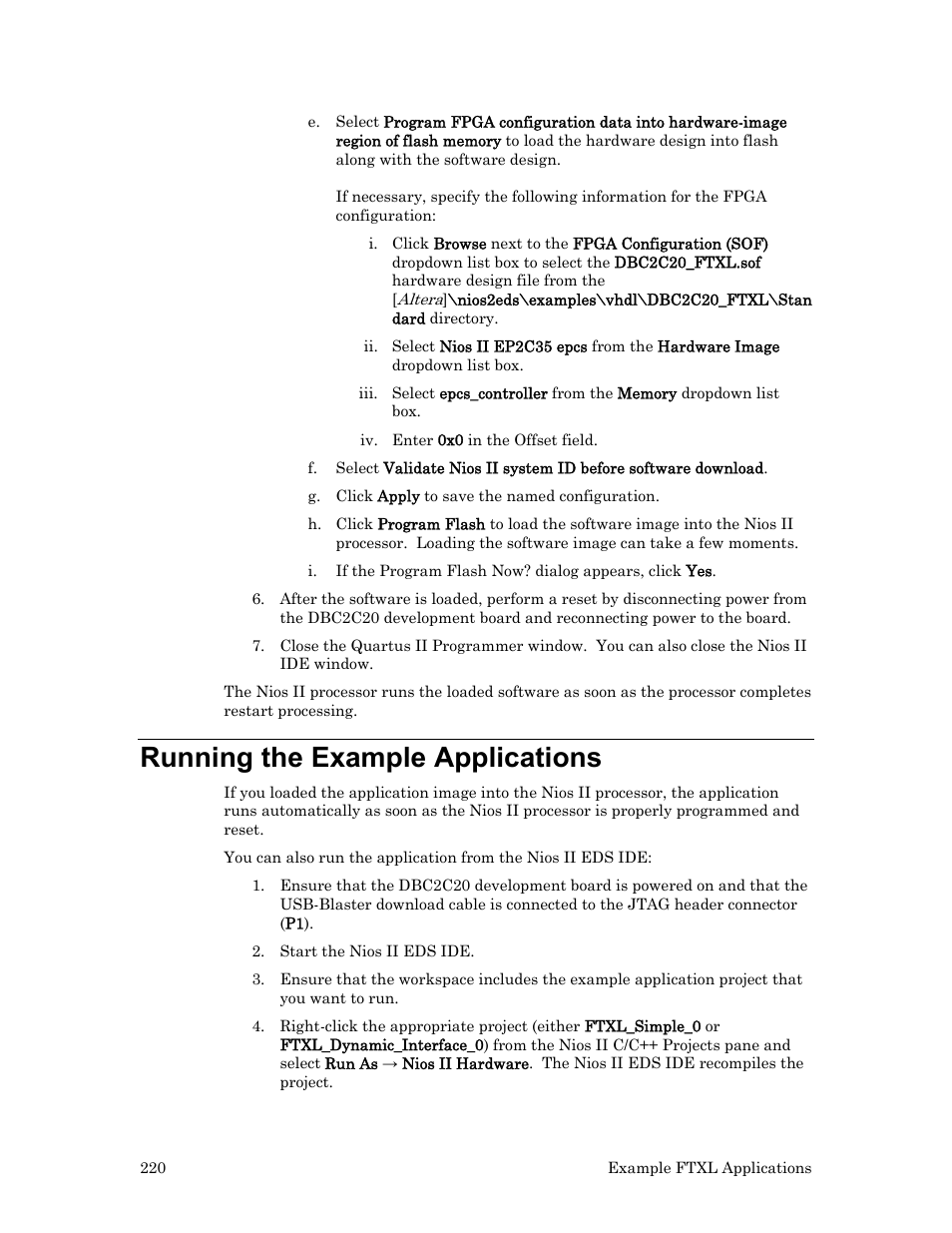 e. Select Program FPGA configuration data into hardware-image region of flash memory to load the hardware design into flash along with the software design.

If necessary, specify the following information for the FPGA configuration:

i. Click Browse next to the FPGA Configuration (SOF) dropdown list box to select the DBC2C20_FTXL.sof hardware design file from the [Altera]\nios2eds\examples\vhdl\DBC2C20_FTXL\Standard directory.

ii. Select Nios II EP2C35 epcs from the Hardware Image dropdown list box.

iii. Select epcs_controller from the Memory dropdown list box.

iv. Enter 0x0 in the Offset field.

f. Select Validate Nios II system ID before software download.

g. Click Apply to save the named configuration.

h. Click Program Flash to load the software image into the Nios II processor. Loading the software image can take a few moments.

i. If the Program Flash Now? dialog appears, click Yes.

6. After the software is loaded, perform a reset by disconnecting power from the DBC2C20 development board and reconnecting power to the board.

7. Close the Quartus II Programmer window. You can also close the Nios II IDE window.

The Nios II processor runs the loaded software as soon as the processor completes restart processing.

Running the Example Applications

If you loaded the application image into the Nios II processor, the application runs automatically as soon as the Nios II processor is properly programmed and reset.

You can also run the application from the Nios II EDS IDE:

1. Ensure that the DBC2C20 development board is powered on and that the USB-Blaster download cable is connected to the JTAG header connector (P1).

2. Start the Nios II EDS IDE.

3. Ensure that the workspace includes the example application project that you want to run.

4. Right-click the appropriate project (either FTXL_Simple_0 or FTXL_Dynamic_Interface_0) from the Nios II C/C++ Projects pane and select Run As → Nios II Hardware. The Nios II EDS IDE recompiles the project.

220 Example FTXL Applications